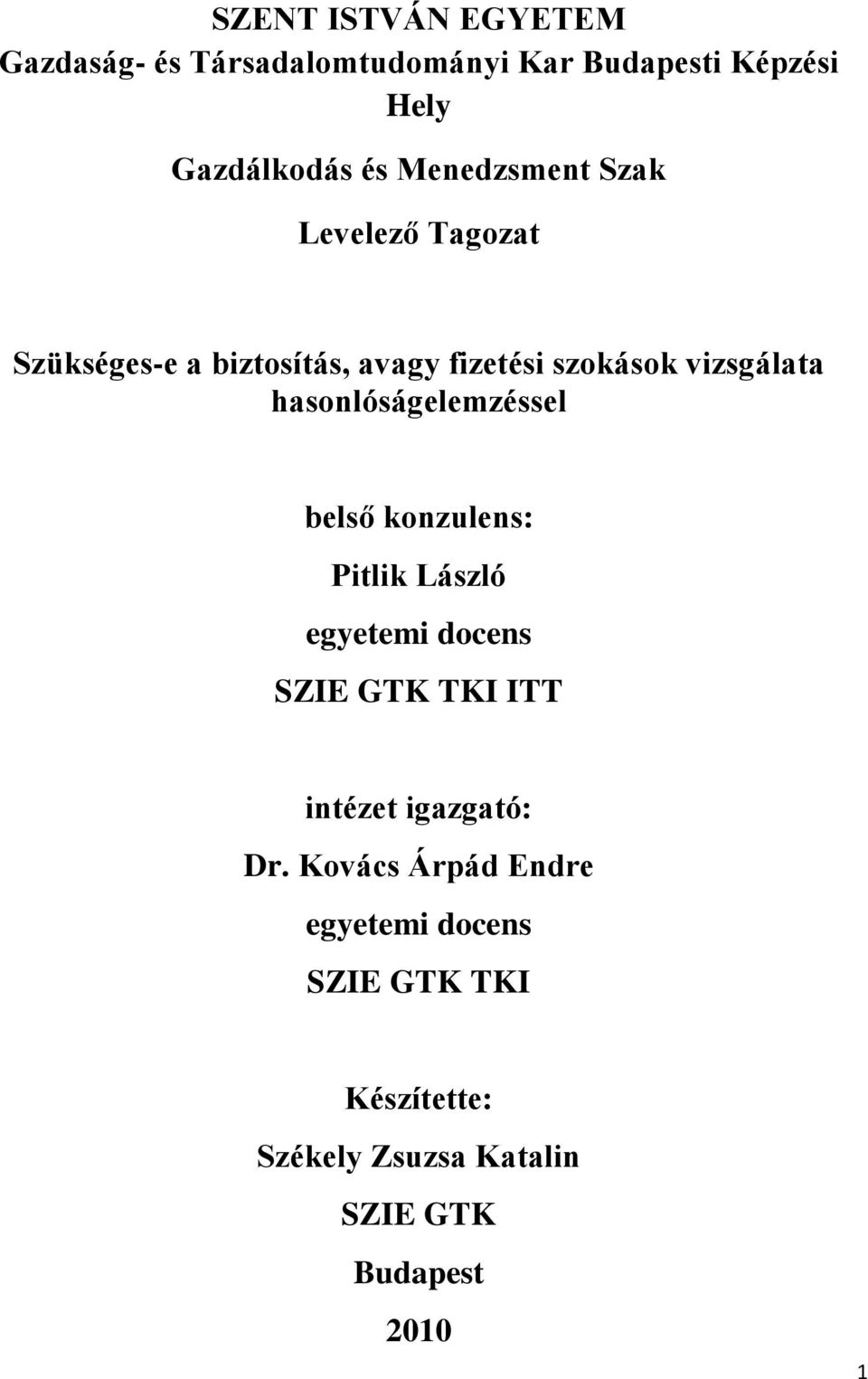 SZENT ISTVÁN EGYETEM
Gazdaság- és Társadalomtudományi Kar Budapesti Képzési Hely

Gazdálkodás és Menedzsment Szak

Levelező Tagozat

Szükséges-e a biztosítás, avagy fizetési szokások vizsgálata hasonlóságelemzéssel

belső konzulens:
Pitlik László
egyetemi docens
SZIE GTK TKI ITT

intézet igazgató:
Dr. Kovács Árpád Endre
egyetemi docens
SZIE GTK TKI

Készítette:
Székely Zsuzsa Katalin
SZIE GTK
Budapest
2010

1